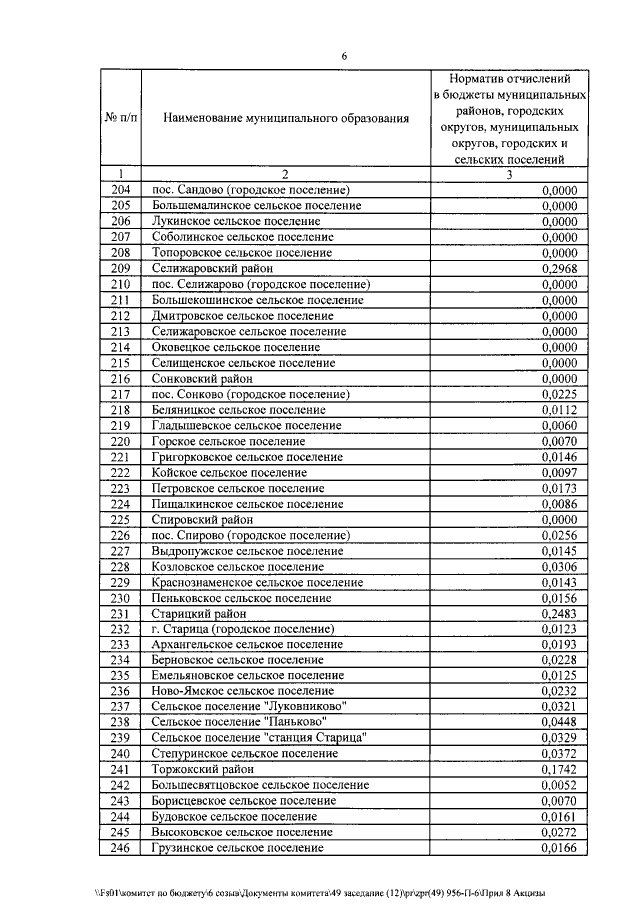 6

| № п/п | Наименование муниципального образования | Норматив отчислений в бюджеты муниципальных районов, городских округов, муниципальных округов, городских и сельских поселений |
|---|---|---|
| 1 | 2 | 3 |
| 204 | пос. Сандово (городское поселение) | 0,0000 |
| 205 | Большемалинское сельское поселение | 0,0000 |
| 206 | Лукинское сельское поселение | 0,0000 |
| 207 | Соболинское сельское поселение | 0,0000 |
| 208 | Топоровское сельское поселение | 0,0000 |
| 209 | Селижаровский район | 0,2968 |
| 210 | пос. Селижарово (городское поселение) | 0,0000 |
| 211 | Большекошинское сельское поселение | 0,0000 |
| 212 | Дмитровское сельское поселение | 0,0000 |
| 213 | Селижаровское сельское поселение | 0,0000 |
| 214 | Оковецкое сельское поселение | 0,0000 |
| 215 | Селищенское сельское поселение | 0,0000 |
| 216 | Сонковский район | 0,0000 |
| 217 | пос. Сонково (городское поселение) | 0,0225 |
| 218 | Беляницкое сельское поселение | 0,0112 |
| 219 | Гладышевское сельское поселение | 0,0060 |
| 220 | Горское сельское поселение | 0,0070 |
| 221 | Григорковское сельское поселение | 0,0146 |
| 222 | Койское сельское поселение | 0,0097 |
| 223 | Петровское сельское поселение | 0,0173 |
| 224 | Пищалкинское сельское поселение | 0,0086 |
| 225 | Спировский район | 0,0000 |
| 226 | пос. Спирово (городское поселение) | 0,0256 |
| 227 | Выдропужское сельское поселение | 0,0145 |
| 228 | Козловское сельское поселение | 0,0306 |
| 229 | Краснознаменское сельское поселение | 0,0143 |
| 230 | Пеньковское сельское поселение | 0,0156 |
| 231 | Старицкий район | 0,2483 |
| 232 | г. Старица (городское поселение) | 0,0123 |
| 233 | Архангельское сельское поселение | 0,0193 |
| 234 | Берновское сельское поселение | 0,0228 |
| 235 | Емельяновское сельское поселение | 0,0125 |
| 236 | Ново-Ямское сельское поселение | 0,0232 |
| 237 | Сельское поселение "Луковниково" | 0,0321 |
| 238 | Сельское поселение "Паньково" | 0,0448 |
| 239 | Сельское поселение "станция Старица" | 0,0329 |
| 240 | Степуринское сельское поселение | 0,0372 |
| 241 | Торжокский район | 0,1742 |
| 242 | Большесвятцовское сельское поселение | 0,0052 |
| 243 | Борисцевское сельское поселение | 0,0070 |
| 244 | Будовское сельское поселение | 0,0161 |
| 245 | Высоковское сельское поселение | 0,0272 |
| 246 | Грузинское сельское поселение | 0,0166 |

\\Fs01\комитет по бюджету\6 созыв\Документы комитета\49 заседание (12)\pr\zpr(49) 956-П-6\Прил 8 Акцизы